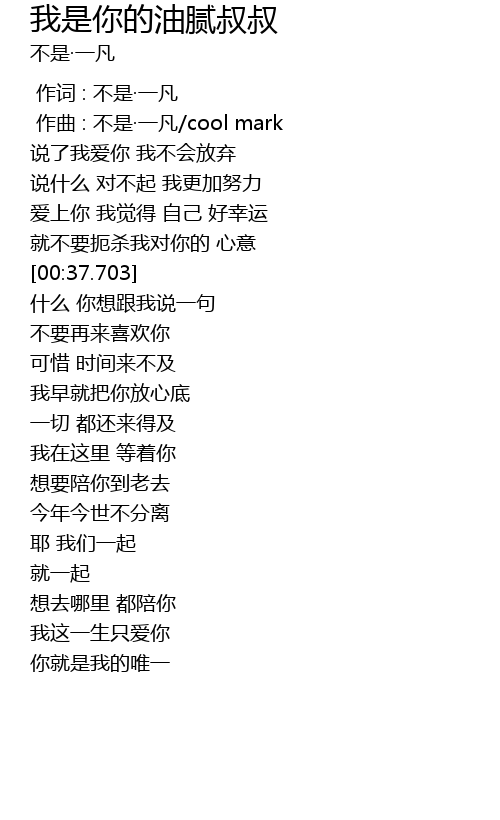 我是你的油腻叔叔
不是·一凡

作词 : 不是·一凡
作曲 : 不是·一凡/cool mark
说了我爱你 我不会放弃
说什么 对不起 我更加努力
爱上你 我觉得 自己 好幸运
就不要扼杀我对你的 心意
[00:37.703]
什么 你想跟我说一句
不要再来喜欢你
可惜 时间来不及
我早就把你放心底
一切 都还来得及
我在这里 等着你
想要陪你到老去
今年今世不分离
耶 我们一起
就一起
想去哪里 都陪你
我这一生只爱你
你就是我的唯一